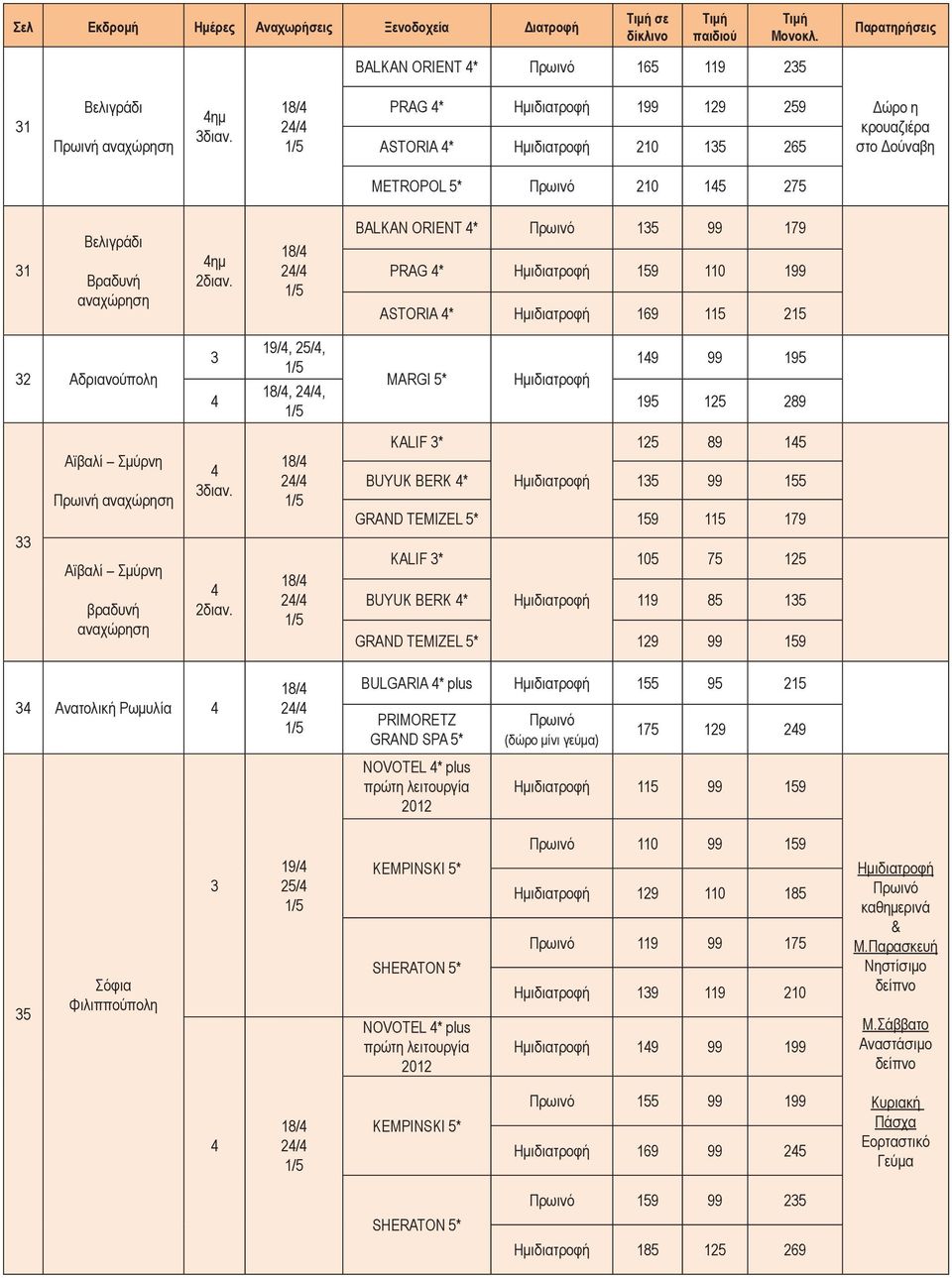 | Σελ | Εκδρομή | Ημέρες | Αναχωρήσεις | Ξενοδοχεία | Διατροφή | Τιμή σε δίκλινο | Τιμή παιδιού | Τιμή Μονοκλ. | Παρατηρήσεις |
|---|---|---|---|---|---|---|---|---|---|
| 31 | Βελιγράδι Πρωινή αναχώρηση | 4ημ 3διαν. | 18/4 24/4 1/5 | BALKAN ORIENT 4* | Πρωινό | 165 | 119 | 235 | Δώρο η κρουαζιέρα στο Δούναβη |
| | | | | PRAG 4* | Ημιδιατροφή | 199 | 129 | 259 | |
| | | | | ASTORIA 4* | Ημιδιατροφή | 210 | 135 | 265 | |
| | | | | METROPOL 5* | Πρωινό | 210 | 145 | 275 | |
| 31 | Βελιγράδι Βραδυνή αναχώρηση | 4ημ 2διαν. | 18/4 24/4 1/5 | BALKAN ORIENT 4* | Πρωινό | 135 | 99 | 179 | |
| | | | | PRAG 4* | Ημιδιατροφή | 159 | 110 | 199 | |
| | | | | ASTORIA 4* | Ημιδιατροφή | 169 | 115 | 215 | |
| 32 | Αδριανούπολη | 3 | 19/4, 25/4, 1/5 | MARGI 5* | Ημιδιατροφή | 149 | 99 | 195 | |
| | | 4 | 18/4, 24/4, 1/5 | | | 195 | 125 | 289 | |
| 33 | Αϊβαλί – Σμύρνη Πρωινή αναχώρηση | 4 3διαν. | 18/4 24/4 1/5 | KALIF 3* | Ημιδιατροφή | 125 | 89 | 145 | |
| | | | | BUYUK BERK 4* | | 135 | 99 | 155 | |
| | | | | GRAND TEMIZEL 5* | | 159 | 115 | 179 | |
| | Αϊβαλί – Σμύρνη βραδυνή αναχώρηση | 4 2διαν. | 18/4 24/4 1/5 | KALIF 3* | Ημιδιατροφή | 105 | 75 | 125 | |
| | | | | BUYUK BERK 4* | | 119 | 85 | 135 | |
| | | | | GRAND TEMIZEL 5* | | 129 | 99 | 159 | |
| 34 | Ανατολική Ρωμυλία | 4 | 18/4 24/4 1/5 | BULGARIA 4* plus | Ημιδιατροφή | 155 | 95 | 215 | |
| | | | | PRIMORETZ GRAND SPA 5* | Πρωινό (δώρο μίνι γεύμα) | 175 | 129 | 249 | |
| 35 | Σόφια Φιλιππούπολη | 3 | 19/4 25/4 1/5 | NOVOTEL 4* plus πρώτη λειτουργία 2012 | Ημιδιατροφή | 115 | 99 | 159 | Ημιδιατροφή Πρωινό καθημερινά & Μ.Παρασκευή Νηστίσιμο δείπνο Μ.Σάββατο Αναστάσιμο δείπνο Κυριακή Πάσχα Εορταστικό Γεύμα |
| | | | | KEMPINSKI 5* | Πρωινό | 110 | 99 | 159 | |
| | | | | | Ημιδιατροφή | 129 | 110 | 185 | |
| | | | | SHERATON 5* | Πρωινό | 119 | 99 | 175 | |
| | | | | | Ημιδιατροφή | 139 | 119 | 210 | |
| | | 4 | 18/4 24/4 1/5 | NOVOTEL 4* plus πρώτη λειτουργία 2012 | Ημιδιατροφή | 149 | 99 | 199 | |
| | | | | KEMPINSKI 5* | Πρωινό | 155 | 99 | 199 | |
| | | | | | Ημιδιατροφή | 169 | 99 | 245 | |
| | | | | SHERATON 5* | Πρωινό | 159 | 99 | 235 | |
| | | | | | Ημιδιατροφή | 185 | 125 | 269 | |